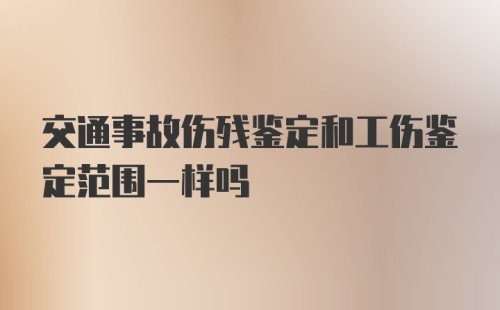 交通事故伤残鉴定和工伤鉴定范围一样吗